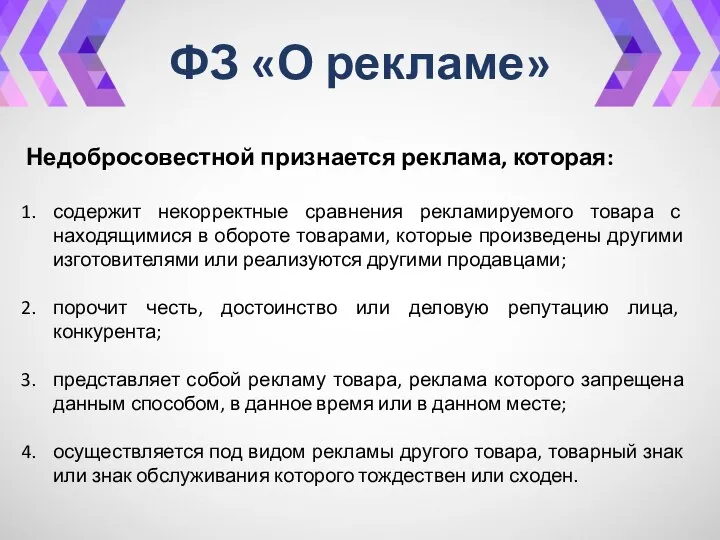 ФЗ «О рекламе»

Недобросовестной признается реклама, которая:

1. содержит некорректные сравнения рекламируемого товара с находящимися в обороте товарами, которые произведены другими изготовителями или реализуются другими продавцами;

2. порочит честь, достоинство или деловую репутацию лица, конкурента;

3. представляет собой рекламу товара, реклама которого запрещена данным способом, в данное время или в данном месте;

4. осуществляется под видом рекламы другого товара, товарный знак или знак обслуживания которого тождествен или сходен.